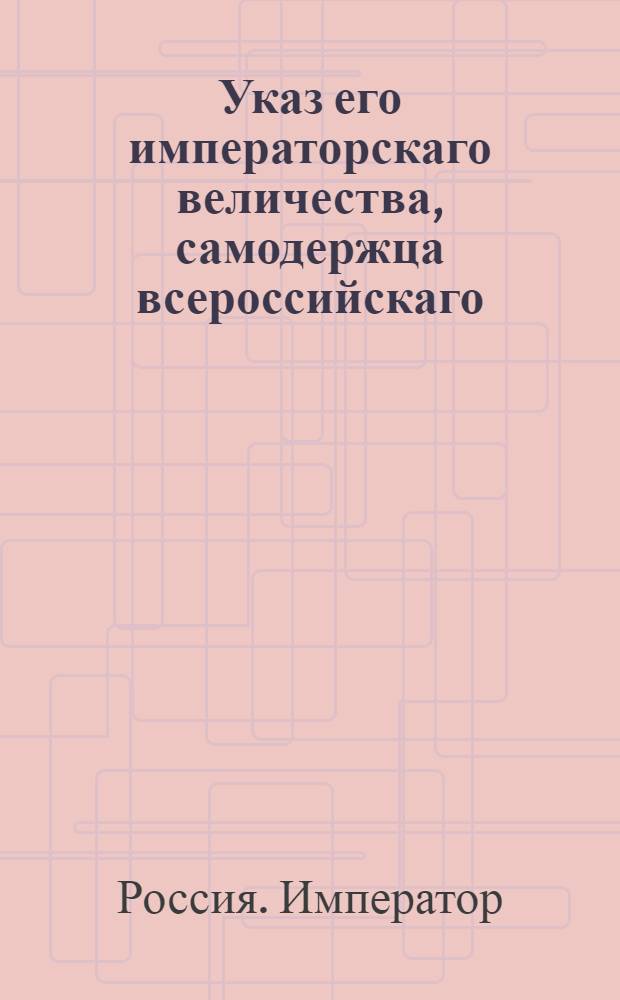 Указ его императорскаго величества, самодержца всероссийскаго

Россия. Император